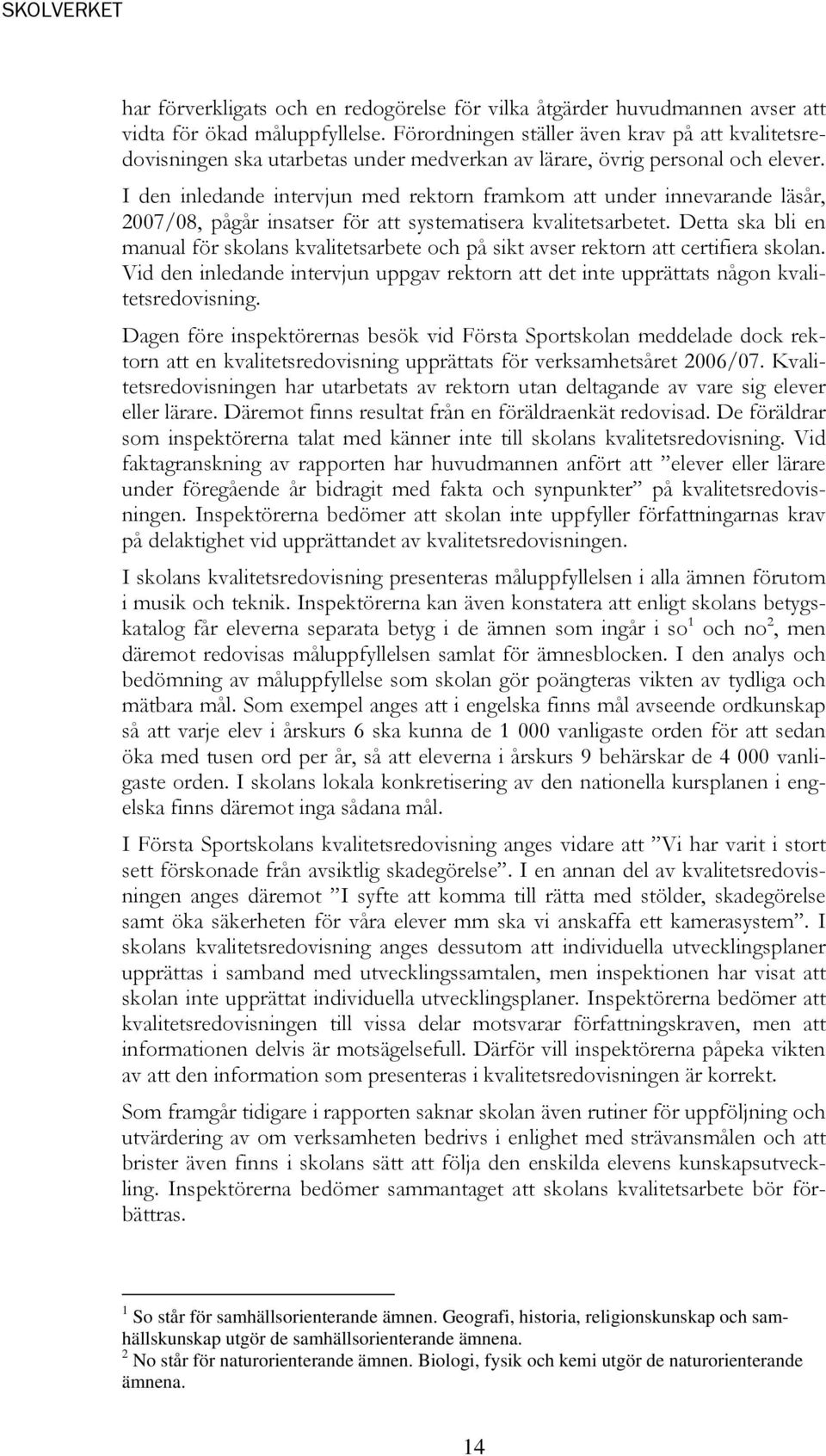 SKOLVERKET

har förverkligats och en redogörelse för vilka åtgärder huvudmannen avser att vidta för ökad måluppfyllelse. Förordningen ställer även krav på att kvalitetsredovisningen ska utarbetas under medverkan av lärare, övrig personal och elever. I den inledande intervjun med rektorn framkom att under innevarande läsår, 2007/08, pågår insatser för att systematisera kvalitetsarbetet. Detta ska bli en manual för skolans kvalitetsarbete och på sikt avser rektorn att certifiera skolan. Vid den inledande intervjun uppgav rektorn att det inte upprättats någon kvalitetsredovisning.

Dagen före inspektörernas besök vid Första Sportskolan meddelade dock rektorn att en kvalitetsredovisning upprättats för verksamhetsåret 2006/07. Kvalitetsredovisningen har utarbetats av rektorn utan deltagande av vare sig elever eller lärare. Däremot finns resultat från en föräldraenkät redovisad. De föräldrar som inspektörerna talat med känner inte till skolans kvalitetsredovisning. Vid faktagranskning av rapporten har huvudmannen anfört att ”elever eller lärare under föregående år bidragit med fakta och synpunkter” på kvalitetsredovisningen. Inspektörerna bedömer att skolan inte uppfyller författningarnas krav på delaktighet vid upprättandet av kvalitetsredovisningen.

I skolans kvalitetsredovisning presenteras måluppfyllelsen i alla ämnen förutom i musik och teknik. Inspektörerna kan även konstatera att enligt skolans betygskatalog får eleverna separata betyg i de ämnen som ingår i so$^1$ och no$^2$, men däremot redovisas måluppfyllelsen samlat för ämnesblocken. I den analys och bedömning av måluppfyllelse som skolan gör poängteras vikten av tydliga och mätbara mål. Som exempel anges att i engelska finns mål avseende ordkunskap så att varje elev i årskurs 6 ska kunna de 1 000 vanligaste orden för att sedan öka med tusen ord per år, så att eleverna i årskurs 9 behärskar de 4 000 vanligaste orden. I skolans lokala konkretisering av den nationella kursplanen i engelska finns däremot inga sådana mål.

I Första Sportskolans kvalitetsredovisning anges vidare att ”Vi har varit i stort sett förskonade från avsiktlig skadegörelse”. I en annan del av kvalitetsredovisningen anges däremot ”I syfte att komma till rätta med stölder, skadegörelse samt öka säkerheten för våra elever mm ska vi anskaffa ett kamerasystem”. I skolans kvalitetsredovisning anges dessutom att individuella utvecklingsplaner upprättas i samband med utvecklingssamtalen, men inspektionen har visat att skolan inte upprättat individuella utvecklingsplaner. Inspektörerna bedömer att kvalitetsredovisningen till vissa delar motsvarar författningskraven, men att informationen delvis är motsägelsefull. Därför vill inspektörerna påpeka vikten av att den information som presenteras i kvalitetsredovisningen är korrekt.

Som framgår tidigare i rapporten saknar skolan även rutiner för uppföljning och utvärdering av om verksamheten bedrivs i enlighet med strävansmålen och att brister även finns i skolans sätt att följa den enskilda elevens kunskapsutveckling. Inspektörerna bedömer sammantaget att skolans kvalitetsarbete bör förbättras.

$^1$ So står för samhällsorienterande ämnen. Geografi, historia, religionskunskap och samhällskunskap utgör de samhällsorienterande ämnena.
$^2$ No står för naturorienterande ämnen. Biologi, fysik och kemi utgör de naturorienterande ämnena.

14